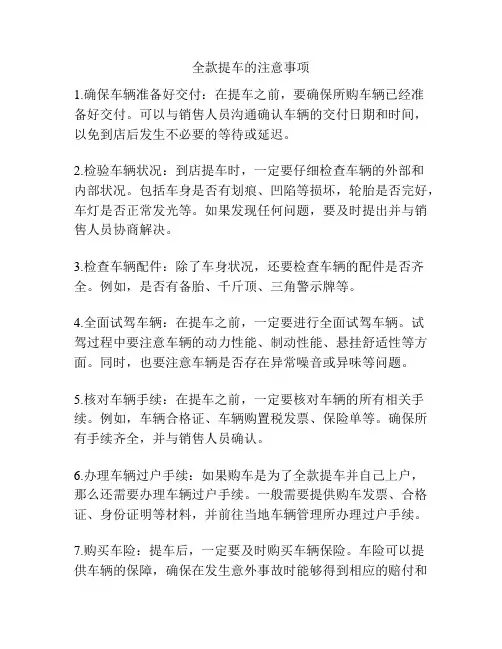 全款提车的注意事项

1.确保车辆准备好交付：在提车之前，要确保所购车辆已经准备好交付。可以与销售人员沟通确认车辆的交付日期和时间，以免到店后发生不必要的等待或延迟。

2.检验车辆状况：到店提车时，一定要仔细检查车辆的外部和内部状况。包括车身是否有划痕、凹陷等损坏，轮胎是否完好，车灯是否正常发光等。如果发现任何问题，要及时提出并与销售人员协商解决。

3.检查车辆配件：除了车身状况，还要检查车辆的配件是否齐全。例如，是否有备胎、千斤顶、三角警示牌等。

4.全面试驾车辆：在提车之前，一定要进行全面试驾车辆。试驾过程中要注意车辆的动力性能、制动性能、悬挂舒适性等方面。同时，也要注意车辆是否存在异常噪音或异味等问题。

5.核对车辆手续：在提车之前，一定要核对车辆的所有相关手续。例如，车辆合格证、车辆购置税发票、保险单等。确保所有手续齐全，并与销售人员确认。

6.办理车辆过户手续：如果购车是为了全款提车并自己上户，那么还需要办理车辆过户手续。一般需要提供购车发票、合格证、身份证明等材料，并前往当地车辆管理所办理过户手续。

7.购买车险：提车后，一定要及时购买车辆保险。车险可以提供车辆的保障，确保在发生意外事故时能够得到相应的赔付和